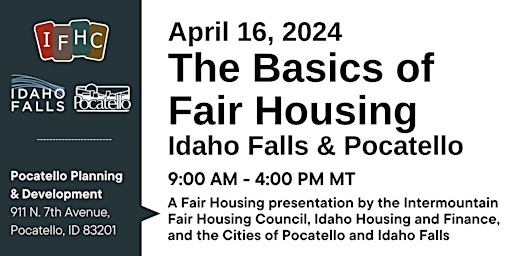 IFHC

IDAHO FALLS

Pocatello

Pocatello Planning & Development
911 N. 7th Avenue,
Pocatello, ID 83201

April 16, 2024
The Basics of Fair Housing
Idaho Falls & Pocatello

9:00 AM - 4:00 PM MT

A Fair Housing presentation by the Intermountain Fair Housing Council, Idaho Housing and Finance, and the Cities of Pocatello and Idaho Falls